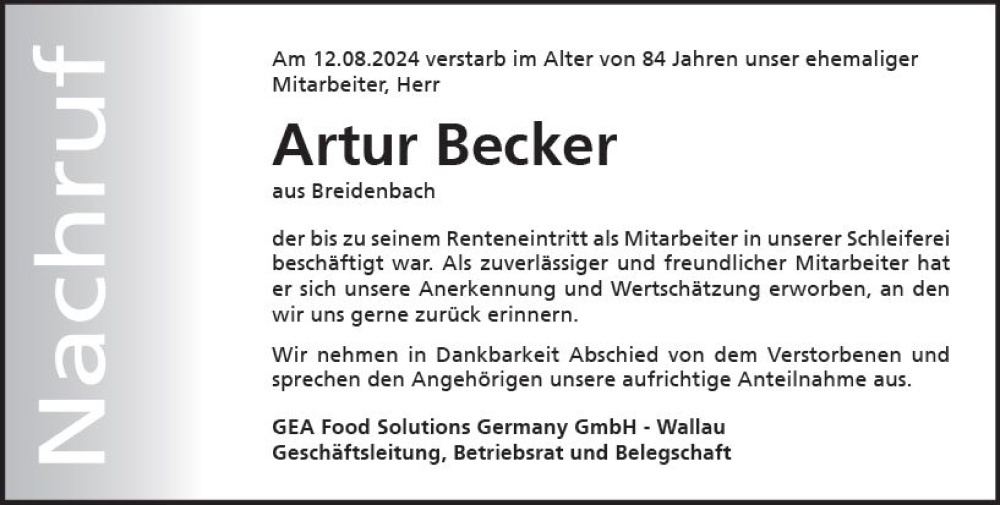 Nachruf

Am 12.08.2024 verstarb im Alter von 84 Jahren unser ehemaliger Mitarbeiter, Herr

Artur Becker

aus Breidenbach

der bis zu seinem Renteneintritt als Mitarbeiter in unserer Schleiferei beschäftigt war. Als zuverlässiger und freundlicher Mitarbeiter hat er sich unsere Anerkennung und Wertschätzung erworben, an den wir uns gerne zurück erinnern.

Wir nehmen in Dankbarkeit Abschied von dem Verstorbenen und sprechen den Angehörigen unsere aufrichtige Anteilnahme aus.

GEA Food Solutions Germany GmbH - Wallau
Geschäftsleitung, Betriebsrat und Belegschaft